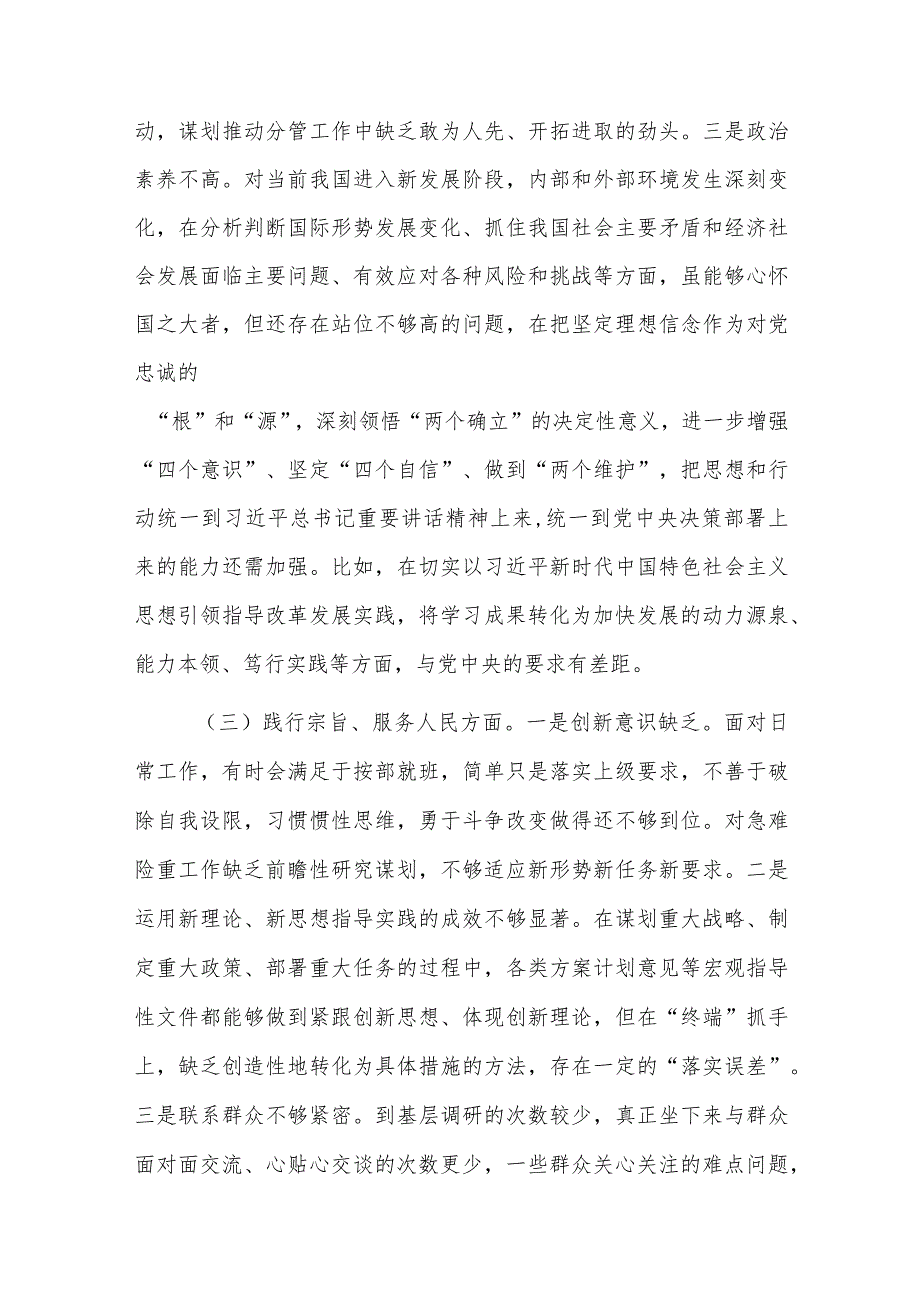 动，谋划推动分管工作中缺乏敢为人先、开拓进取的劲头。三是政治素养不高。对当前我国进入新发展阶段，内部和外部环境发生深刻变化，在分析判断国际形势发展变化、抓住我国社会主要矛盾和经济社会发展面临主要问题、有效应对各种风险和挑战等方面，虽能够心怀国之大者，但还存在站位不够高的问题，在把坚定理想信念作为对党忠诚的

“根”和“源”，深刻领悟“两个确立”的决定性意义，进一步增强“四个意识”、坚定“四个自信”、做到“两个维护”，把思想和行动统一到习近平总书记重要讲话精神上来,统一到党中央决策部署上来的能力还需加强。比如，在切实以习近平新时代中国特色社会主义思想引领指导改革发展实践，将学习成果转化为加快发展的动力源泉、能力本领、笃行实践等方面，与党中央的要求有差距。

（三）践行宗旨、服务人民方面。一是创新意识缺乏。面对日常工作，有时会满足于按部就班，简单只是落实上级要求，不善于破除自我设限，习惯惯性思维，勇于斗争改变做得还不够到位。对急难险重工作缺乏前瞻性研究谋划，不够适应新形势新任务新要求。二是运用新理论、新思想指导实践的成效不够显著。在谋划重大战略、制定重大政策、部署重大任务的过程中，各类方案计划意见等宏观指导性文件都能够做到紧跟创新思想、体现创新理论，但在“终端”抓手上，缺乏创造性地转化为具体措施的方法，存在一定的“落实误差”。三是联系群众不够紧密。到基层调研的次数较少，真正坐下来与群众面对面交流、心贴心交谈的次数更少，一些群众关心关注的难点问题，